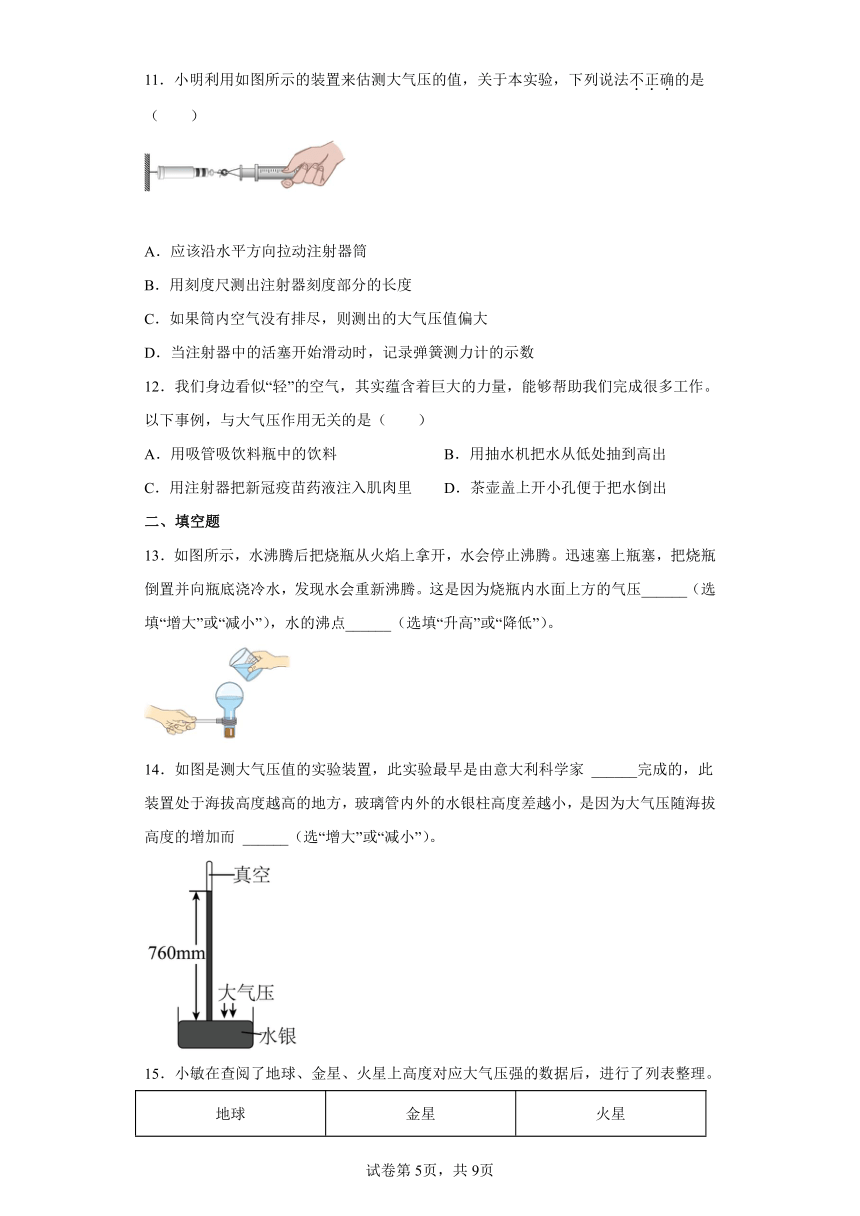 11．小明利用如图所示的装置来估测大气压的值，关于本实验，下列说法不正确的是（　　）

A．应该沿水平方向拉动注射器筒

B．用刻度尺测出注射器刻度部分的长度

C．如果筒内空气没有排尽，则测出的大气压值偏大

D．当注射器中的活塞开始滑动时，记录弹簧测力计的示数

12．我们身边看似“轻”的空气，其实蕴含着巨大的力量，能够帮助我们完成很多工作。以下事例，与大气压作用无关的是（　　）

A．用吸管吸饮料瓶中的饮料　　B．用抽水机把水从低处抽到高出

C．用注射器把新冠疫苗药液注入肌肉里　　D．茶壶盖上开小孔便于把水倒出

二、填空题

13．如图所示，水沸腾后把烧瓶从火焰上拿开，水会停止沸腾。迅速塞上瓶塞，把烧瓶倒置并向瓶底浇冷水，发现水会重新沸腾。这是因为烧瓶内水面上方的气压______（选填“增大”或“减小”），水的沸点______（选填“升高”或“降低”）。

14．如图是测大气压值的实验装置，此实验最早是由意大利科学家 ______完成的，此装置处于海拔高度越高的地方，玻璃管内外的水银柱高度差越小，是因为大气压随海拔高度的增加而 ______（选“增大”或“减小”）。

真空
760mm
大气压
水银

15．小敏在查阅了地球、金星、火星上高度对应大气压强的数据后，进行了列表整理。

| 地球 | 金星 | 火星 |
|---|---|---|

试卷第5页，共9页